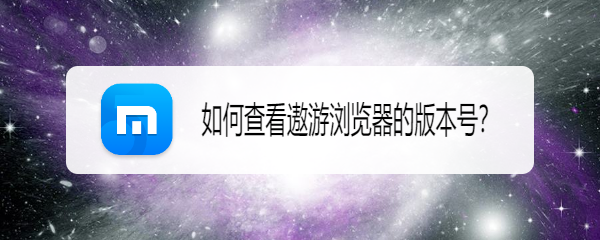 如何查看遨游浏览器的版本号?